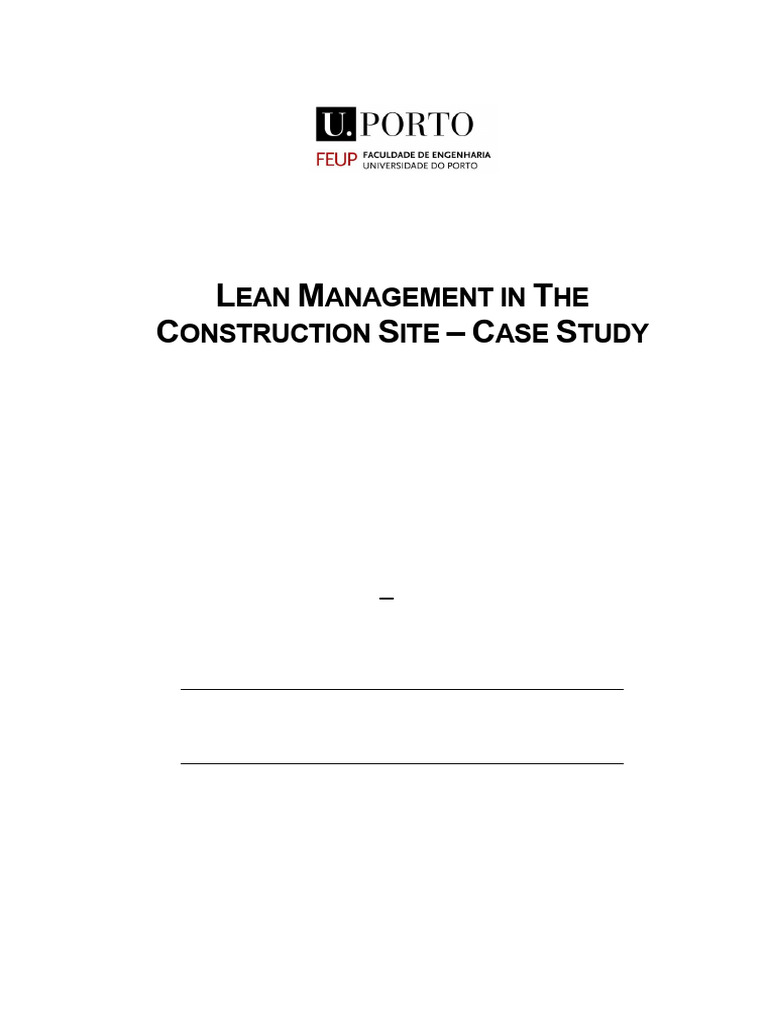 U. PORTO
FEUP FACULDADE DE ENGENHARIA
UNIVERSIDADE DO PORTO

LEAN MANAGEMENT IN THE CONSTRUCTION SITE – CASE STUDY

–